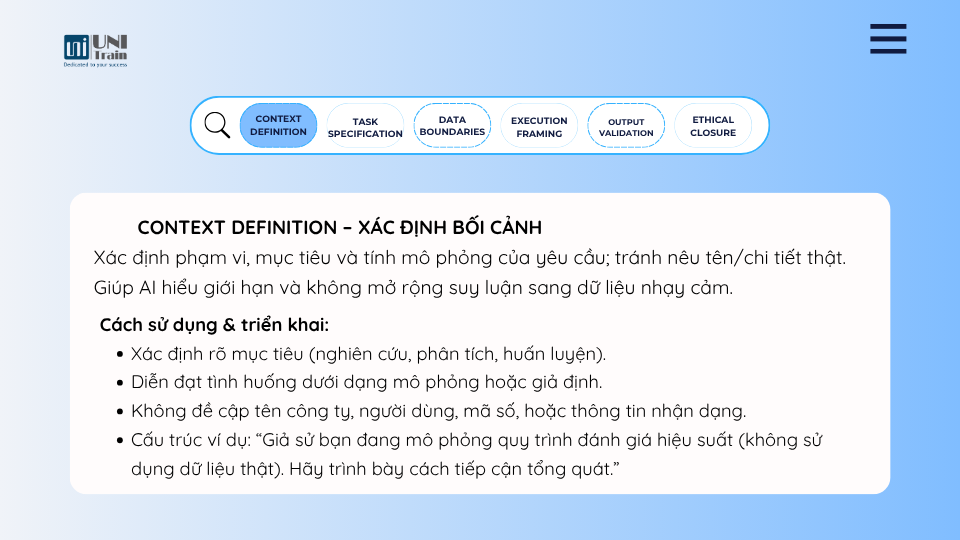 UNI Train
Dedicated to your success

CONTEXT DEFINITION
TASK SPECIFICATION
DATA BOUNDARIES
EXECUTION FRAMING
OUTPUT VALIDATION
ETHICAL CLOSURE

CONTEXT DEFINITION – XÁC ĐỊNH BỐI CẢNH
Xác định phạm vi, mục tiêu và tính mô phỏng của yêu cầu; tránh nêu tên/chi tiết thật. Giúp AI hiểu giới hạn và không mở rộng suy luận sang dữ liệu nhạy cảm.

Cách sử dụng & triển khai:
• Xác định rõ mục tiêu (nghiên cứu, phân tích, huấn luyện).
• Diễn đạt tình huống dưới dạng mô phỏng hoặc giả định.
• Không đề cập tên công ty, người dùng, mã số, hoặc thông tin nhận dạng.
• Cấu trúc ví dụ: “Giả sử bạn đang mô phỏng quy trình đánh giá hiệu suất (không sử dụng dữ liệu thật). Hãy trình bày cách tiếp cận tổng quát.”